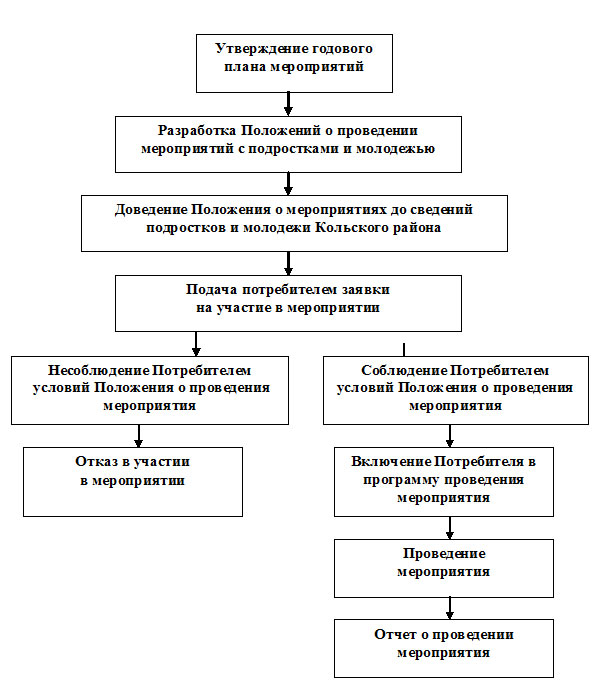 Утверждение годового плана мероприятий

Разработка Положений о проведении мероприятий с подростками и молодежью

Доведение Положения о мероприятиях до сведений подростков и молодежи Кольского района

Подача потребителем заявки на участие в мероприятии

Несоблюдение Потребителем условий Положения о проведения мероприятия

Отказ в участии в мероприятии

Соблюдение Потребителем условий Положения о проведения мероприятия

Включение Потребителя в программу проведения мероприятия

Проведение мероприятия

Отчет о проведении мероприятия